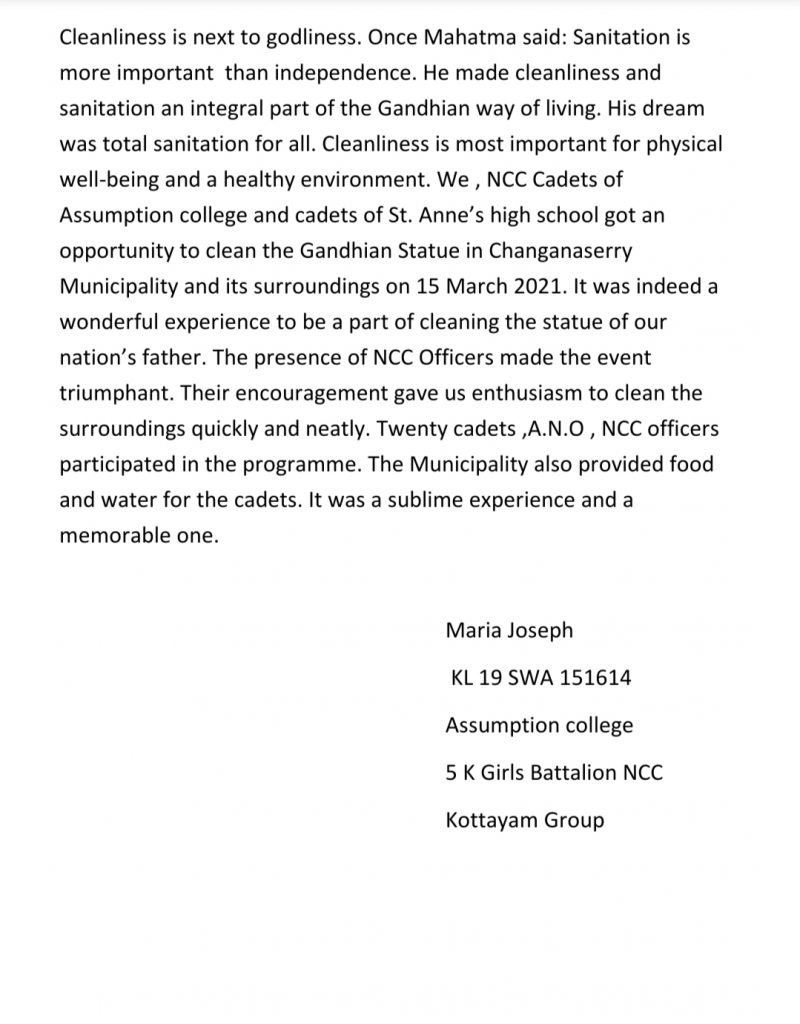 Cleanliness is next to godliness. Once Mahatma said: Sanitation is more important than independence. He made cleanliness and sanitation an integral part of the Gandhian way of living. His dream was total sanitation for all. Cleanliness is most important for physical well-being and a healthy environment. We , NCC Cadets of Assumption college and cadets of St. Anne's high school got an opportunity to clean the Gandhian Statue in Changanaserry Municipality and its surroundings on 15 March 2021. It was indeed a wonderful experience to be a part of cleaning the statue of our nation's father. The presence of NCC Officers made the event triumphant. Their encouragement gave us enthusiasm to clean the surroundings quickly and neatly. Twenty cadets ,A.N.O , NCC officers participated in the programme. The Municipality also provided food and water for the cadets. It was a sublime experience and a memorable one.

Maria Joseph

KL 19 SWA 151614

Assumption college

5 K Girls Battalion NCC

Kottayam Group